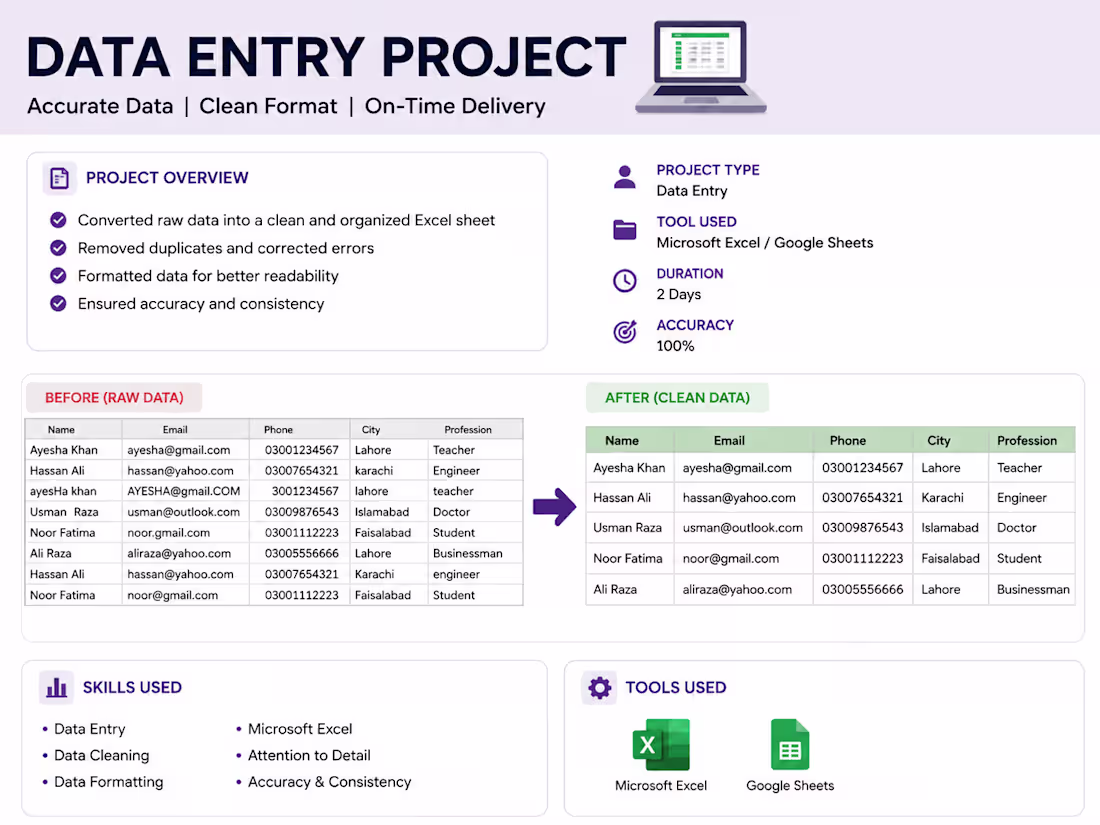 DATA ENTRY PROJECT

Accurate Data | Clean Format | On-Time Delivery

PROJECT OVERVIEW

Converted raw data into a clean and organized Excel sheet
Removed duplicates and corrected errors
Formatted data for better readability
Ensured accuracy and consistency

PROJECT TYPE
Data Entry

TOOL USED
Microsoft Excel / Google Sheets

DURATION
2 Days

ACCURACY
100%

BEFORE (RAW DATA)

| Name | Email | Phone | City | Profession |
|---|---|---|---|---|
| Ayesha Khan | ayesha@gmail.com | 03001234567 | Lahore | Teacher |
| Hassan Ali | hassan@yahoo.com | 03007654321 | karachi | Engineer |
| ayesHa khan | AYESHA@gmail.COM | 3001234567 | lahore | teacher |
| Usman Raza | usman@outlook.com | 03009876543 | Islamabad | Doctor |
| Noor Fatima | noor.gmail.com | 03001112223 | Faisalabad | Student |
| Ali Raza | aliraza@yahoo.com | 03005556666 | Lahore | Businessman |
| Hassan Ali | hassan@yahoo.com | 03007654321 | Karachi | engineer |
| Noor Fatima | noor@gmail.com | 03001112223 | Faisalabad | Student |

AFTER (CLEAN DATA)

| Name | Email | Phone | City | Profession |
|---|---|---|---|---|
| Ayesha Khan | ayesha@gmail.com | 03001234567 | Lahore | Teacher |
| Hassan Ali | hassan@yahoo.com | 03007654321 | Karachi | Engineer |
| Usman Raza | usman@outlook.com | 03009876543 | Islamabad | Doctor |
| Noor Fatima | noor@gmail.com | 03001112223 | Faisalabad | Student |
| Ali Raza | aliraza@yahoo.com | 03005556666 | Lahore | Businessman |

SKILLS USED

• Data Entry
• Data Cleaning
• Data Formatting
• Microsoft Excel
• Attention to Detail
• Accuracy & Consistency

TOOLS USED

Microsoft Excel
Google Sheets